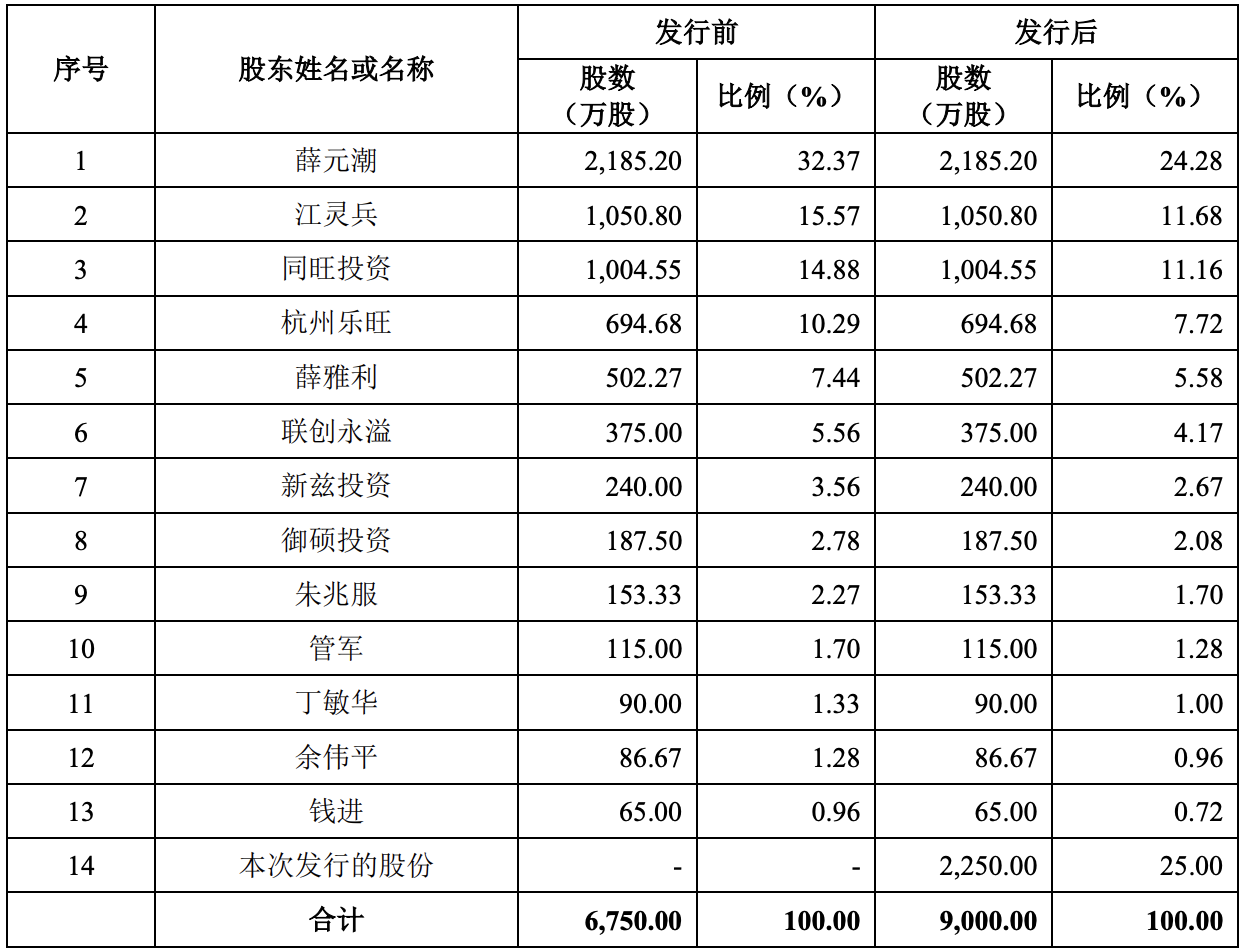 | 序号 | 股东姓名或名称 | 发行前 股数（万股） | 发行前 比例（%） | 发行后 股数（万股） | 发行后 比例（%） |
|---|---|---|---|---|---|
| 1 | 薛元潮 | 2,185.20 | 32.37 | 2,185.20 | 24.28 |
| 2 | 江灵兵 | 1,050.80 | 15.57 | 1,050.80 | 11.68 |
| 3 | 同旺投资 | 1,004.55 | 14.88 | 1,004.55 | 11.16 |
| 4 | 杭州乐旺 | 694.68 | 10.29 | 694.68 | 7.72 |
| 5 | 薛雅利 | 502.27 | 7.44 | 502.27 | 5.58 |
| 6 | 联创永溢 | 375.00 | 5.56 | 375.00 | 4.17 |
| 7 | 新兹投资 | 240.00 | 3.56 | 240.00 | 2.67 |
| 8 | 御硕投资 | 187.50 | 2.78 | 187.50 | 2.08 |
| 9 | 朱兆服 | 153.33 | 2.27 | 153.33 | 1.70 |
| 10 | 管军 | 115.00 | 1.70 | 115.00 | 1.28 |
| 11 | 丁敏华 | 90.00 | 1.33 | 90.00 | 1.00 |
| 12 | 余伟平 | 86.67 | 1.28 | 86.67 | 0.96 |
| 13 | 钱进 | 65.00 | 0.96 | 65.00 | 0.72 |
| 14 | 本次发行的股份 | - | - | 2,250.00 | 25.00 |
|  | 合计 | 6,750.00 | 100.00 | 9,000.00 | 100.00 |